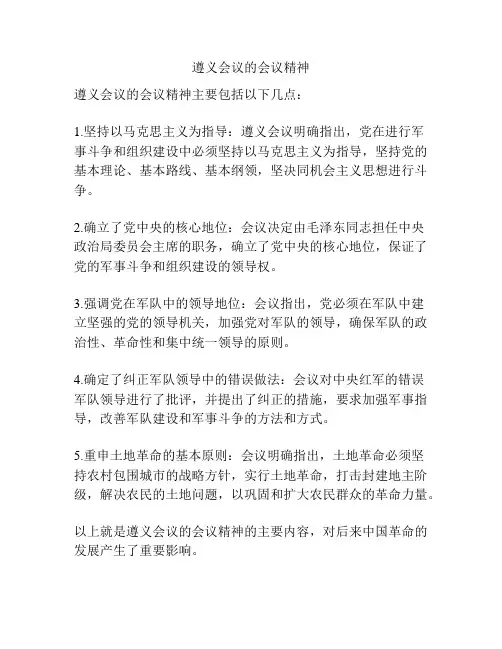 遵义会议的会议精神

遵义会议的会议精神主要包括以下几点：

1.坚持以马克思主义为指导：遵义会议明确指出，党在进行军事斗争和组织建设中必须坚持以马克思主义为指导，坚持党的基本理论、基本路线、基本纲领，坚决同机会主义思想进行斗争。

2.确立了党中央的核心地位：会议决定由毛泽东同志担任中央政治局委员会主席的职务，确立了党中央的核心地位，保证了党的军事斗争和组织建设的领导权。

3.强调党在军队中的领导地位：会议指出，党必须在军队中建立坚强的党的领导机关，加强党对军队的领导，确保军队的政治性、革命性和集中统一领导的原则。

4.确定了纠正军队领导中的错误做法：会议对中央红军的错误军队领导进行了批评，并提出了纠正的措施，要求加强军事指导，改善军队建设和军事斗争的方法和方式。

5.重申土地革命的基本原则：会议明确指出，土地革命必须坚持农村包围城市的战略方针，实行土地革命，打击封建地主阶级，解决农民的土地问题，以巩固和扩大农民群众的革命力量。

以上就是遵义会议的会议精神的主要内容，对后来中国革命的发展产生了重要影响。